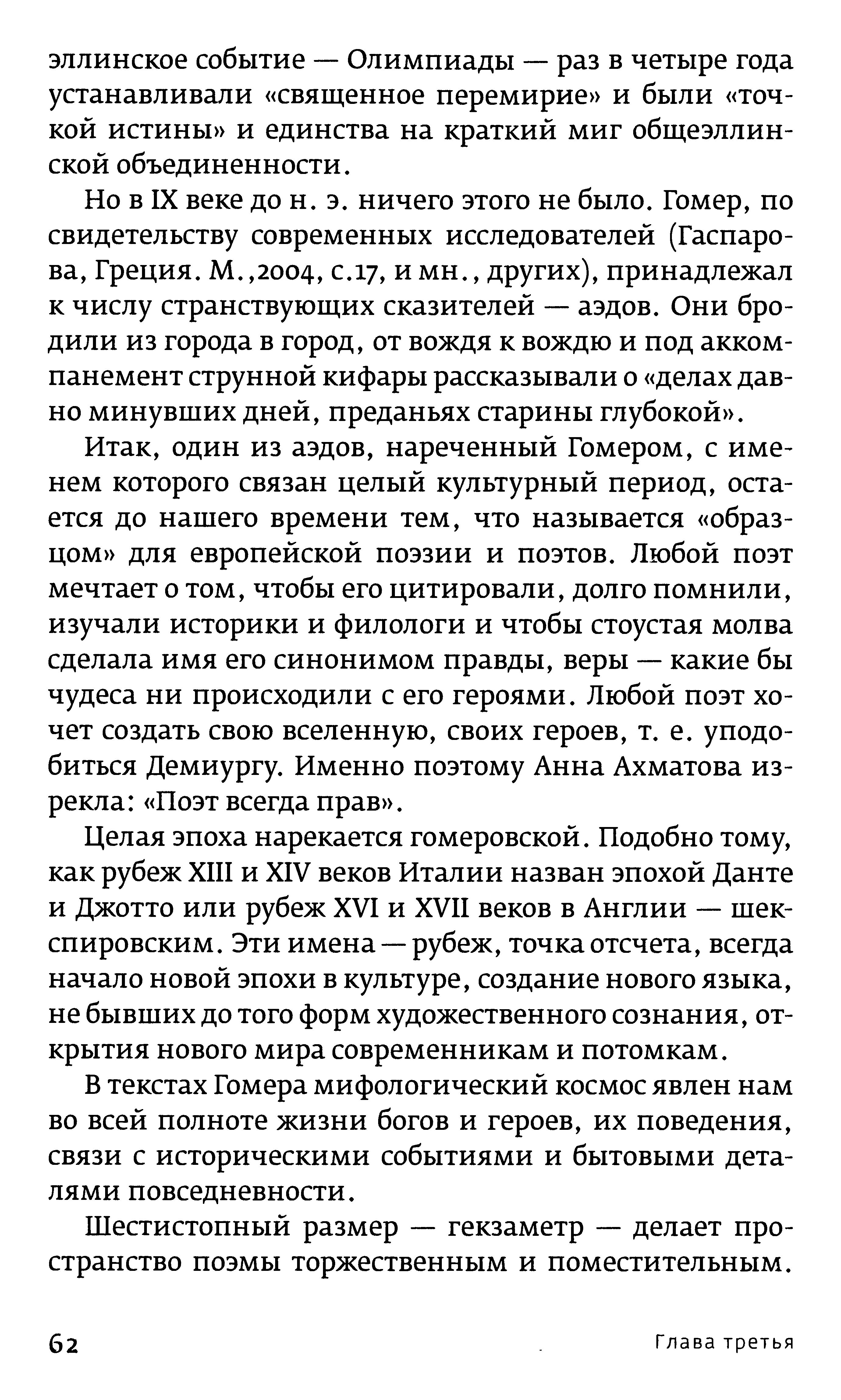 эллинское событие — Олимпиады — раз в четыре года устанавливали «священное перемирие» и были «точкой истины» и единства на краткий миг общеэллинской объединенности.

Но в IX веке до н. э. ничего этого не было. Гомер, по свидетельству современных исследователей (Гаспарова, Греция. М.,2004, с.17, и мн., других), принадлежал к числу странствующих сказителей — аэдов. Они бродили из города в город, от вождя к вождю и под аккомпанемент струнной кифары рассказывали о «делах давно минувших дней, преданьях старины глубокой».

Итак, один из аэдов, нареченный Гомером, с именем которого связан целый культурный период, остается до нашего времени тем, что называется «образцом» для европейской поэзии и поэтов. Любой поэт мечтает о том, чтобы его цитировали, долго помнили, изучали историки и филологи и чтобы стоустая молва сделала имя его синонимом правды, веры — какие бы чудеса ни происходили с его героями. Любой поэт хочет создать свою вселенную, своих героев, т. е. уподобиться Демиургу. Именно поэтому Анна Ахматова изрекла: «Поэт всегда прав».

Целая эпоха нарекается гомеровской. Подобно тому, как рубеж XIII и XIV веков Италии назван эпохой Данте и Джотто или рубеж XVI и XVII веков в Англии — шекспировским. Эти имена — рубеж, точка отсчета, всегда начало новой эпохи в культуре, создание нового языка, не бывших до того форм художественного сознания, открытия нового мира современникам и потомкам.

В текстах Гомера мифологический космос явлен нам во всей полноте жизни богов и героев, их поведения, связи с историческими событиями и бытовыми деталями повседневности.

Шестистопный размер — гекзаметр — делает пространство поэмы торжественным и поместительным.

62 Глава третья